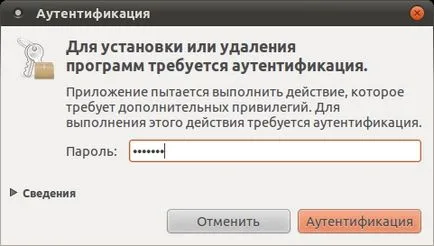 Аутентификация

Для установки или удаления программ требуется аутентификация.

Приложение пытается выполнить действие, которое требует дополнительных привилегий. Для выполнения этого действия требуется аутентификация.

Пароль: •••••••

Сведения

Отменить

Аутентификация